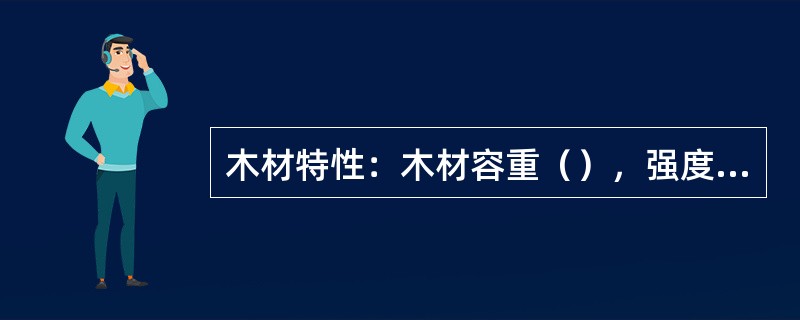 木材特性：木材容重（），强度...